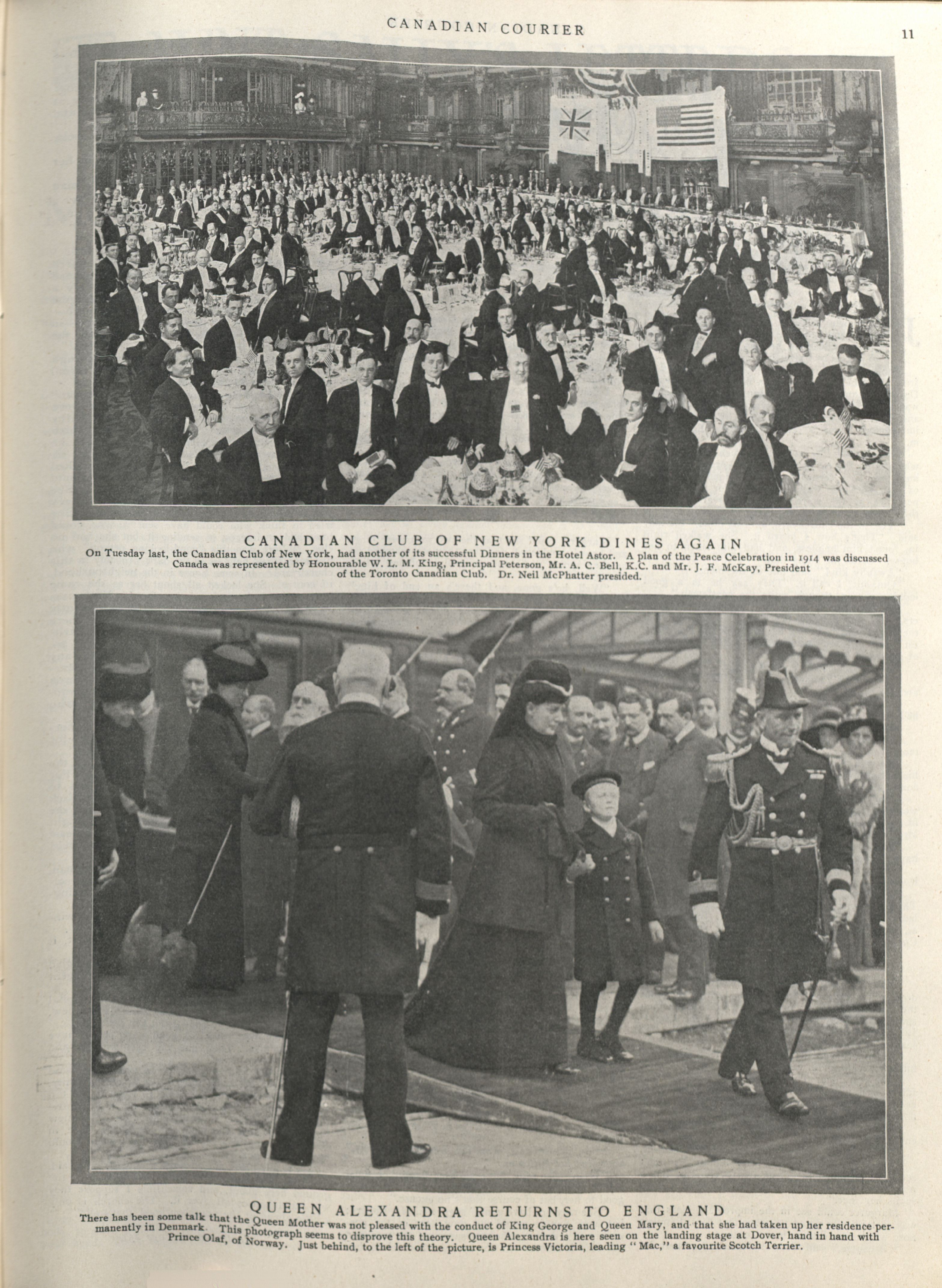 CANADIAN COURIER

11

CANADIAN CLUB OF NEW YORK DINES AGAIN

On Tuesday last, the Canadian Club of New York, had another of its successful Dinners in the Hotel Astor. A plan of the Peace Celebration in 1914 was discussed Canada was represented by Honourable W. L. M. King, Principal Peterson, Mr. A. C. Bell, K.C. and Mr. J. F. McKay, President of the Toronto Canadian Club. Dr. Neil McPhatter presided.

QUEEN ALEXANDRA RETURNS TO ENGLAND

There has been some talk that the Queen Mother was not pleased with the conduct of King George and Queen Mary, and that she had taken up her residence permanently in Denmark. This photograph seems to disprove this theory. Queen Alexandra is here seen on the landing stage at Dover, hand in hand with Prince Olaf, of Norway. Just behind, to the left of the picture, is Princess Victoria, leading "Mac," a favourite Scotch Terrier.